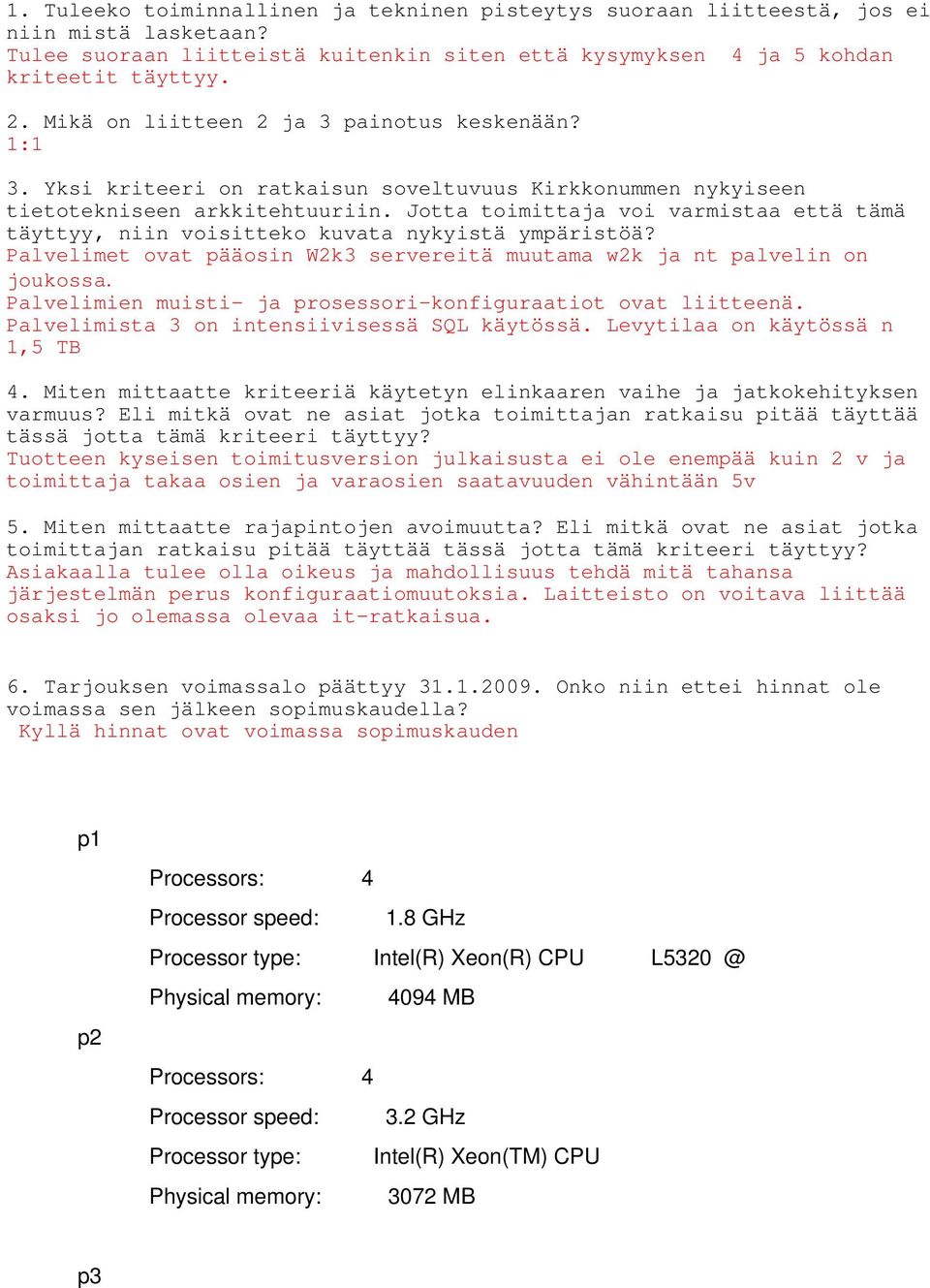 1. Tuleeko toiminnallinen ja tekninen pisteytys suoraan liitteestä, jos ei niin mistä lasketaan?
Tulee suoraan liitteistä kuitenkin siten että kysymyksen 4 ja 5 kohdan kriteetit täyttyy.

2. Mikä on liitteen 2 ja 3 painotus keskenään?
1:1

3. Yksi kriteeri on ratkaisun soveltuvuus Kirkkonummen nykyiseen tietotekniseen arkkitehtuuriin. Jotta toimittaja voi varmistaa että tämä täyttyy, niin voisitteko kuvata nykyistä ympäristöä?
Palvelimet ovat pääosin W2k3 servereitä muutama w2k ja nt palvelin on joukossa.
Palvelimien muisti- ja prosessori-konfiguraatiot ovat liitteenä.
Palvelimista 3 on intensiivisessä SQL käytössä. Levytilaa on käytössä n 1,5 TB

4. Miten mittaatte kriteeriä käytetyn elinkaaren vaihe ja jatkokehityksen varmuus? Eli mitkä ovat ne asiat jotka toimittajan ratkaisu pitää täyttää tässä jotta tämä kriteeri täyttyy?
Tuotteen kyseisen toimitusversion julkaisusta ei ole enempää kuin 2 v ja toimittaja takaa osien ja varaosien saatavuuden vähintään 5v

5. Miten mittaatte rajapintojen avoimuutta? Eli mitkä ovat ne asiat jotka toimittajan ratkaisu pitää täyttää tässä jotta tämä kriteeri täyttyy?
Asiakaalla tulee olla oikeus ja mahdollisuus tehdä mitä tahansa järjestelmän perus konfiguraatiomuutoksia. Laitteisto on voitava liittää osaksi jo olemassa olevaa it-ratkaisua.

6. Tarjouksen voimassalo päättyy 31.1.2009. Onko niin ettei hinnat ole voimassa sen jälkeen sopimuskaudella?
Kyllä hinnat ovat voimassa sopimuskauden

p1
Processors: 4
Processor speed: 1.8 GHz
Processor type: Intel(R) Xeon(R) CPU L5320 @
Physical memory: 4094 MB
p2
Processors: 4
Processor speed: 3.2 GHz
Processor type: Intel(R) Xeon(TM) CPU
Physical memory: 3072 MB

p3